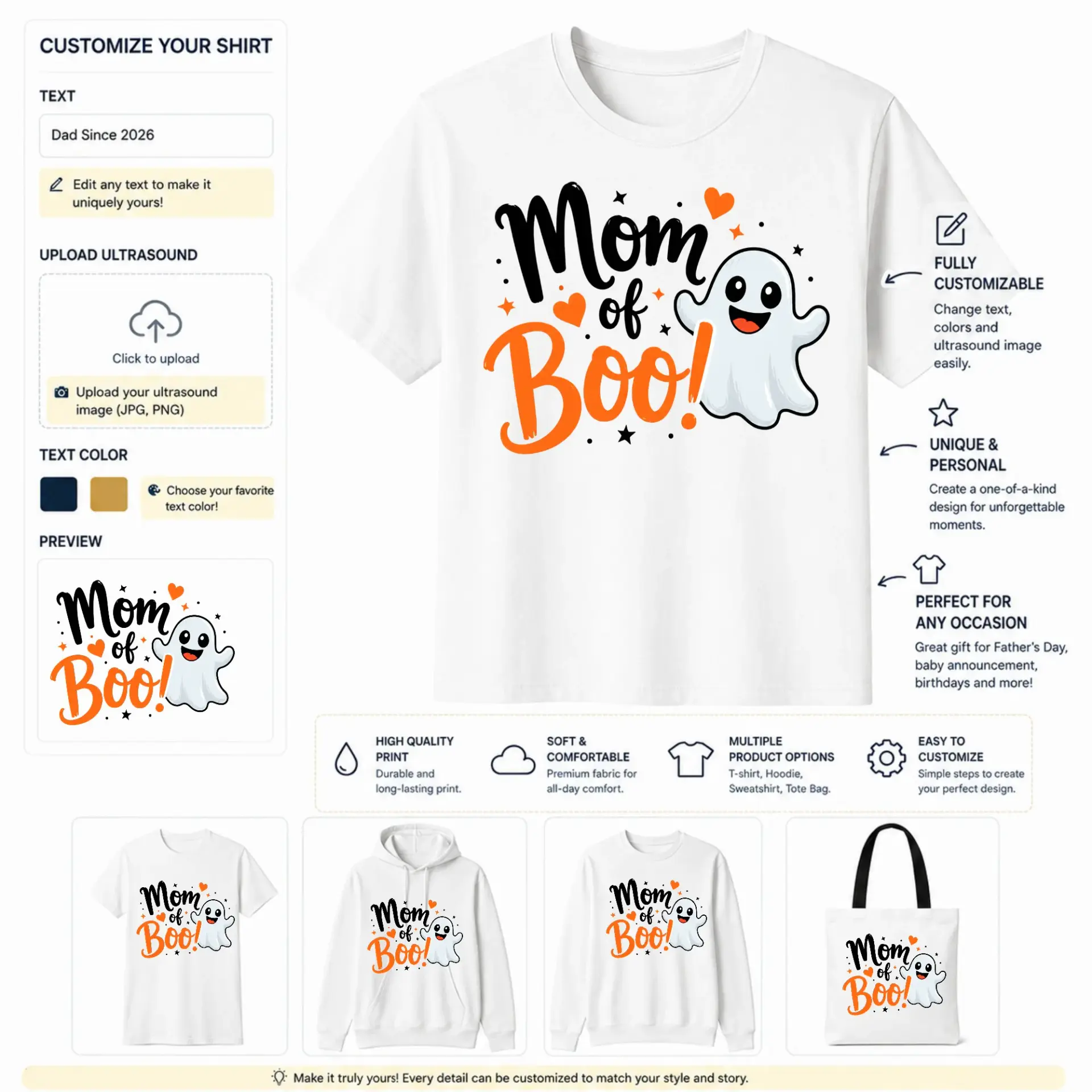 CUSTOMIZE YOUR SHIRT

TEXT

Dad Since 2026

Edit any text to make it uniquely yours!

UPLOAD ULTRASOUND

Click to upload

Upload your ultrasound image (JPG, PNG)

TEXT COLOR

Choose your favorite text color!

PREVIEW

Mom of Boo!

Mom of Boo!

FULLY CUSTOMIZABLE

Change text, colors and ultrasound image easily.

UNIQUE & PERSONAL

Create a one-of-a-kind design for unforgettable moments.

PERFECT FOR ANY OCCASION

Great gift for Father's Day, baby announcement, birthdays and more!

HIGH QUALITY PRINT
Durable and long-lasting print.

SOFT & COMFORTABLE
Premium fabric for all-day comfort.

MULTIPLE PRODUCT OPTIONS
T-shirt, Hoodie, Sweatshirt, Tote Bag.

EASY TO CUSTOMIZE
Simple steps to create your perfect design.

Mom of Boo!

Mom of Boo!

Mom of Boo!

Mom of Boo!

Make it truly yours! Every detail can be customized to match your style and story.